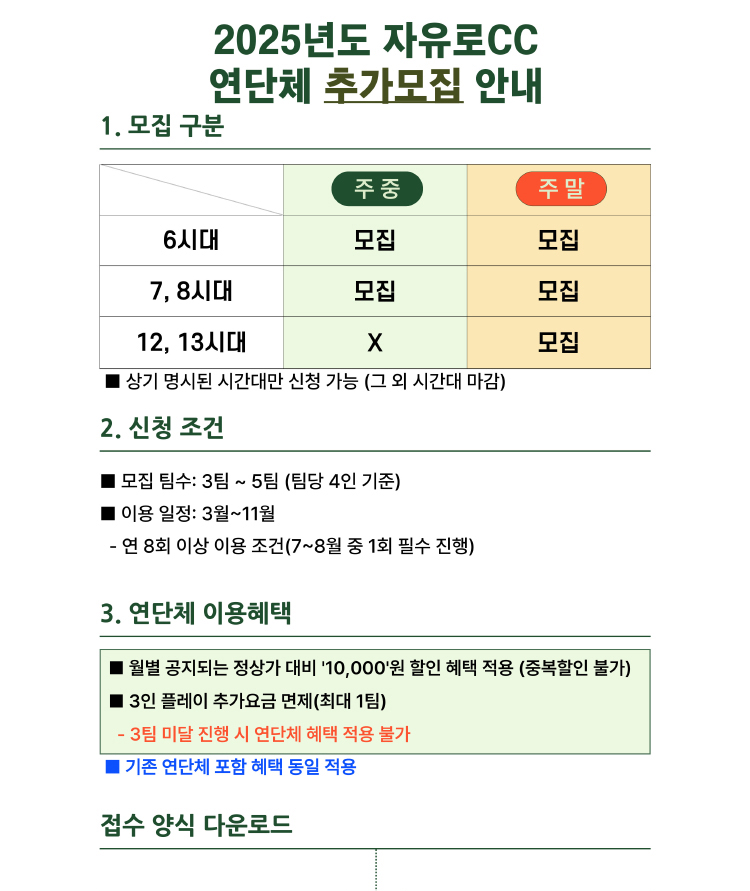 2025년도 자유로CC
연단체 추가모집 안내

1. 모집 구분

| | 주중 | 주말 |
|---|---|---|
| 6시대 | 모집 | 모집 |
| 7, 8시대 | 모집 | 모집 |
| 12, 13시대 | X | 모집 |

■ 상기 명시된 시간대만 신청 가능 (그 외 시간대 마감)

2. 신청 조건

■ 모집 팀수: 3팀 ~ 5팀 (팀당 4인 기준)
■ 이용 일정: 3월~11월
- 연 8회 이상 이용 조건(7~8월 중 1회 필수 진행)

3. 연단체 이용혜택

■ 월별 공지되는 정상가 대비 '10,000'원 할인 혜택 적용 (중복할인 불가)
■ 3인 플레이 추가요금 면제(최대 1팀)
- 3팀 미달 진행 시 연단체 혜택 적용 불가
■ 기존 연단체 포함 혜택 동일 적용

접수 양식 다운로드